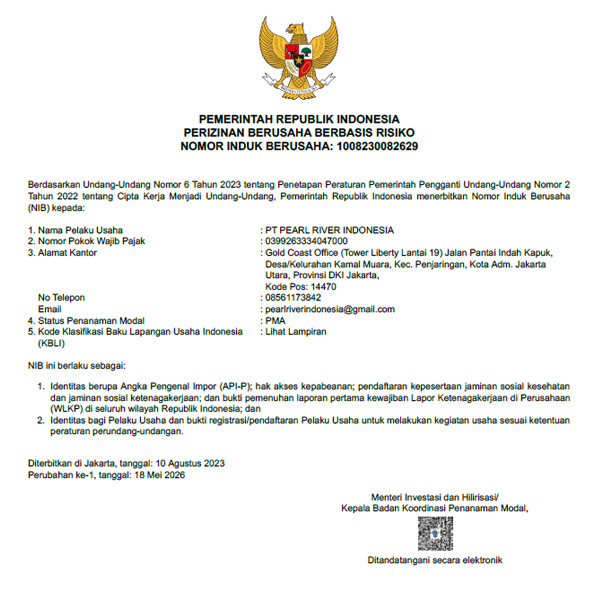 PEMERINTAH REPUBLIK INDONESIA
PERIZINAN BERUSAHA BERBASIS RISIKO
NOMOR INDUK BERUSAHA: 1008230082629

Berdasarkan Undang-Undang Nomor 6 Tahun 2023 tentang Penetapan Peraturan Pemerintah Pengganti Undang-Undang Nomor 2 Tahun 2022 tentang Cipta Kerja Menjadi Undang-Undang, Pemerintah Republik Indonesia menerbitkan Nomor Induk Berusaha (NIB) kepada:

1. Nama Pelaku Usaha : PT PEARL RIVER INDONESIA
2. Nomor Pokok Wajib Pajak : 0399263334047000
3. Alamat Kantor : Gold Coast Office (Tower Liberty Lantai 19) Jalan Pantai Indah Kapuk, Desa/Kelurahan Kamal Muara, Kec. Penjaringan, Kota Adm. Jakarta Utara, Provinsi DKI Jakarta,
Kode Pos: 14470
No Telepon : 08561173842
Email : pearlriverindonesia@gmail.com
4. Status Penanaman Modal : PMA
5. Kode Klasifikasi Baku Lapangan Usaha Indonesia (KBLI) : Lihat Lampiran

NIB ini berlaku sebagai:

1. Identitas berupa Angka Pengenal Impor (API-P); hak akses kepabeanan; pendaftaran kepesertaan jaminan sosial kesehatan dan jaminan sosial ketenagakerjaan; dan bukti pemenuhan laporan pertama kewajiban Lapor Ketenagakerjaan di Perusahaan (WLKP) di seluruh wilayah Republik Indonesia; dan
2. Identitas bagi Pelaku Usaha dan bukti registrasi/pendaftaran Pelaku Usaha untuk melakukan kegiatan usaha sesuai ketentuan peraturan perundang-undangan.

Diterbitkan di Jakarta, tanggal: 10 Agustus 2023
Perubahan ke-1, tanggal: 18 Mei 2026

Menteri Investasi dan Hilirisasi/
Kepala Badan Koordinasi Penanaman Modal,

Ditandatangani secara elektronik